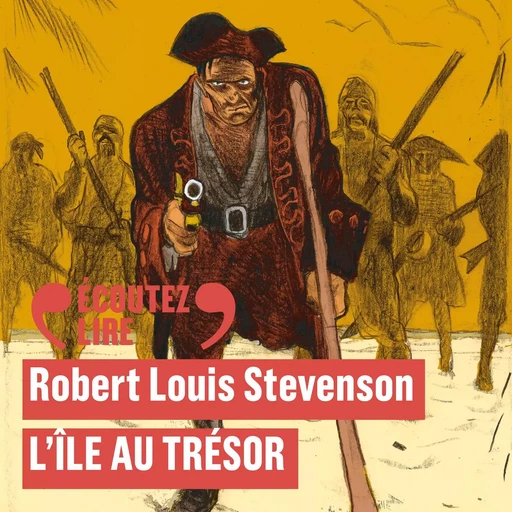 ÉCOUTEZ LIRE

Robert Louis Stevenson

L'ÎLE AU TRÉSOR